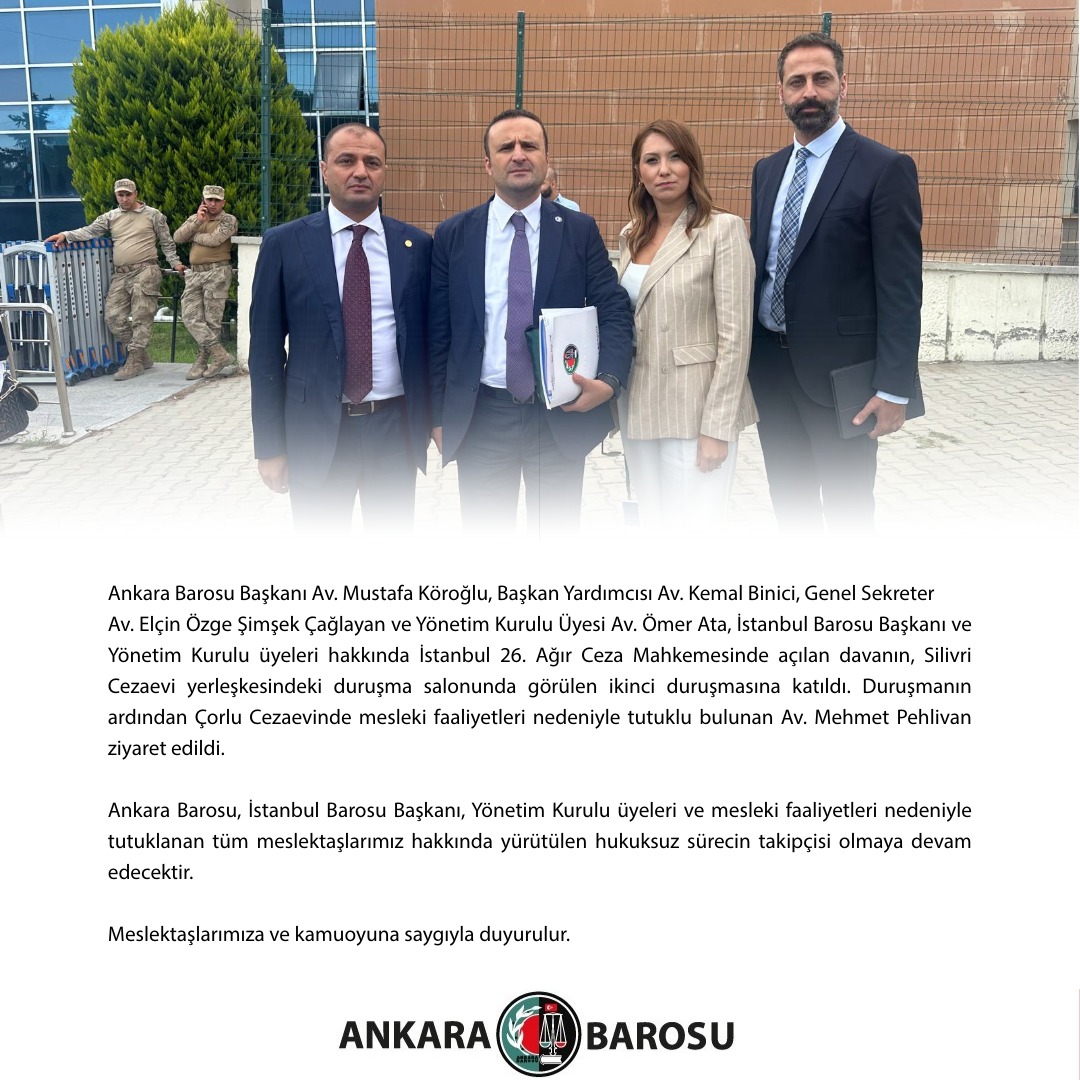 Ankara Barosu Başkanı Av. Mustafa Köroğlu, Başkan Yardımcısı Av. Kemal Binici, Genel Sekreter Av. Elçin Özge Şimşek Çağlayan ve Yönetim Kurulu Üyesi Av. Ömer Ata, İstanbul Barosu Başkanı ve Yönetim Kurulu üyeleri hakkında İstanbul 26. Ağır Ceza Mahkemesinde açılan davanın, Silivri Cezaevi yerleşkesindeki duruşma salonunda görülen ikinci duruşmasına katıldı. Duruşmanın ardından Çorlu Cezaevinde mesleki faaliyetleri nedeniyle tutuklu bulunan Av. Mehmet Pehlivan ziyaret edildi.

Ankara Barosu, İstanbul Barosu Başkanı, Yönetim Kurulu üyeleri ve mesleki faaliyetleri nedeniyle tutuklanan tüm meslektaşlarımız hakkında yürütülen hukuksuz sürecin takipçisi olmaya devam edecektir.

Meslektaşlarımıza ve kamuoyuna saygıyla duyurulur.

ANKARA BAROSU